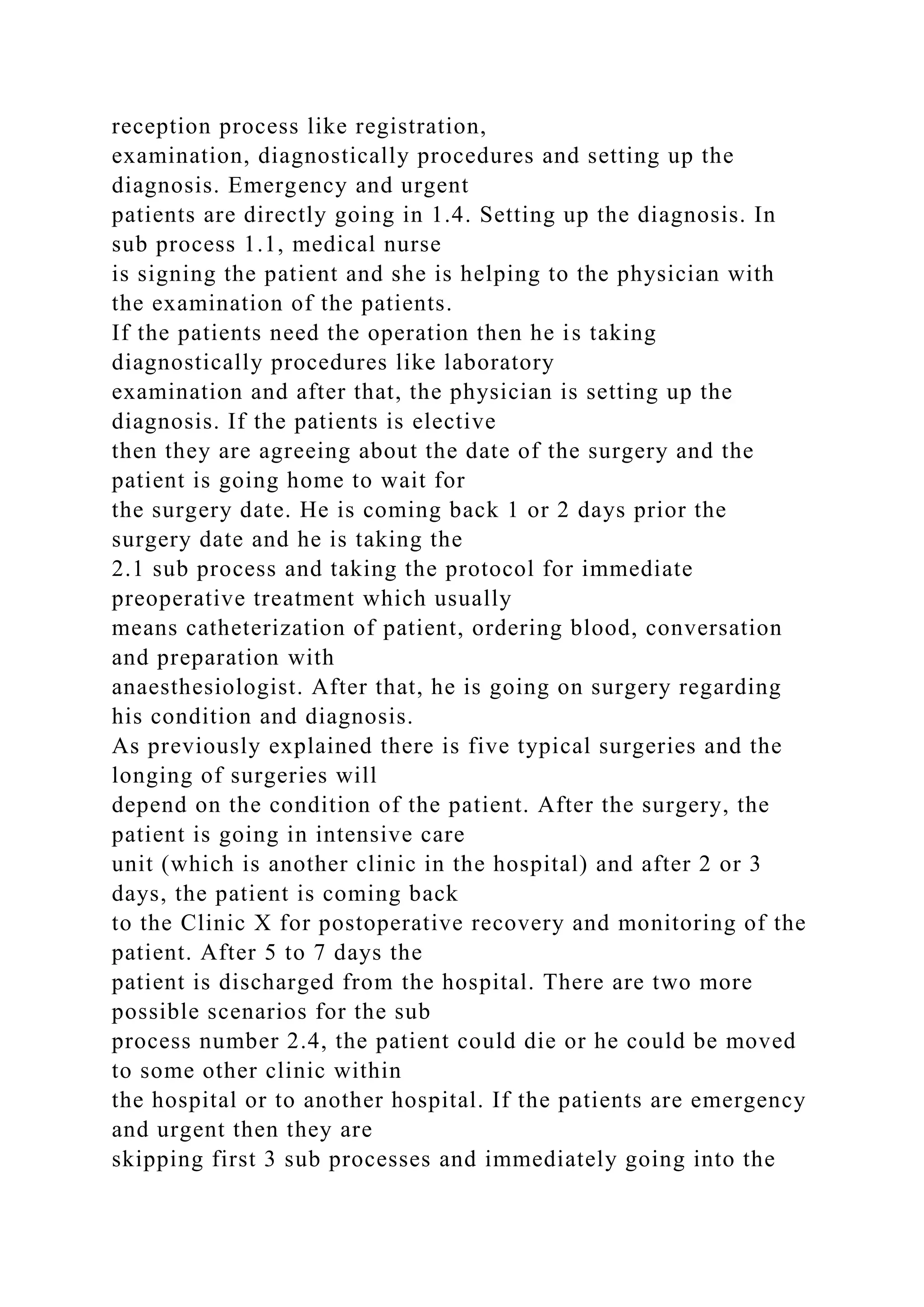 reception process like registration,
examination, diagnostically procedures and setting up the diagnosis. Emergency and urgent
patients are directly going in 1.4. Setting up the diagnosis. In sub process 1.1, medical nurse
is signing the patient and she is helping to the physician with the examination of the patients.
If the patients need the operation then he is taking diagnostically procedures like laboratory
examination and after that, the physician is setting up the diagnosis. If the patients is elective
then they are agreeing about the date of the surgery and the patient is going home to wait for
the surgery date. He is coming back 1 or 2 days prior the surgery date and he is taking the
2.1 sub process and taking the protocol for immediate preoperative treatment which usually
means catheterization of patient, ordering blood, conversation and preparation with
anaesthesiologist. After that, he is going on surgery regarding his condition and diagnosis.
As previously explained there is five typical surgeries and the longing of surgeries will
depend on the condition of the patient. After the surgery, the patient is going in intensive care
unit (which is another clinic in the hospital) and after 2 or 3 days, the patient is coming back
to the Clinic X for postoperative recovery and monitoring of the patient. After 5 to 7 days the
patient is discharged from the hospital. There are two more possible scenarios for the sub
process number 2.4, the patient could die or he could be moved to some other clinic within
the hospital or to another hospital. If the patients are emergency and urgent then they are
skipping first 3 sub processes and immediately going into the